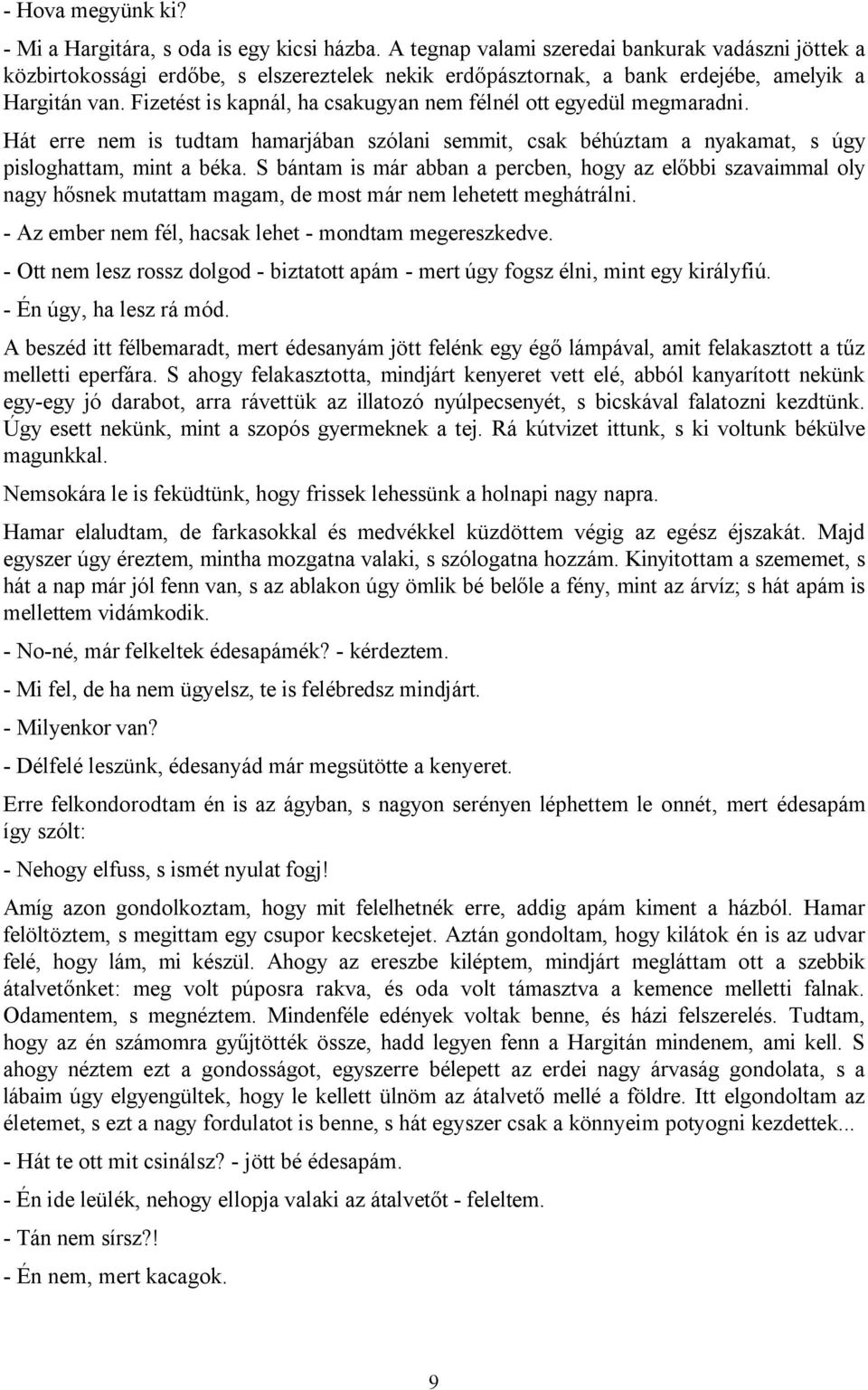 - Hova megyünk ki?

- Mi a Hargitára, s oda is egy kicsi házba. A tegnap valami szeredai bankurak vadászni jöttek a közbirtokossági erdőbe, s elszereztelek nekik erdőpásztornak, a bank erdejébe, amelyik a Hargitán van. Fizetést is kapnál, ha csakugyan nem félnél ott egyedül megmaradni.

Hát erre nem is tudtam hamarjában szólani semmit, csak béhúztam a nyakamat, s úgy pisloghattam, mint a béka. S bántam is már abban a percben, hogy az előbbi szavaimmal oly nagy hősnek mutattam magam, de most már nem lehetett meghátrálni.

- Az ember nem fél, hacsak lehet - mondtam megereszkedve.

- Ott nem lesz rossz dolgod - biztatott apám - mert úgy fogsz élni, mint egy királyfiú.

- Én úgy, ha lesz rá mód.

A beszéd itt félbemaradt, mert édesanyám jött felénk egy égő lámpával, amit felakasztott a tűz melletti eperfára. S ahogy felakasztotta, mindjárt kenyeret vett elé, abból kanyarított nekünk egy-egy jó darabot, arra rávettük az illatozó nyúlpecsenyét, s bicskával falatozni kezdtünk. Úgy esett nekünk, mint a szopós gyermeknek a tej. Rá kútvizet ittunk, s ki voltunk békülve magunkkal.

Nemsokára le is feküdtünk, hogy frissek lehessünk a holnapi nagy napra.

Hamar elaludtam, de farkasokkal és medvékkel küzdöttem végig az egész éjszakát. Majd egyszer úgy éreztem, mintha mozgatna valaki, s szólogatna hozzám. Kinyitottam a szememet, s hát a nap már jól fenn van, s az ablakon úgy ömlik bé belőle a fény, mint az árvíz; s hát apám is mellettem vidámkodik.

- No-né, már felkeltek édesapámék? - kérdeztem.

- Mi fel, de ha nem ügyelsz, te is felébredsz mindjárt.

- Milyenkor van?

- Délfelé leszünk, édesanyád már megsütötte a kenyeret.

Erre felkondorodtam én is az ágyban, s nagyon serényen léphettem le onnét, mert édesapám így szólt:

- Nehogy elfuss, s ismét nyulat fogj!

Amíg azon gondolkoztam, hogy mit felelhetnék erre, addig apám kiment a házból. Hamar felöltöztem, s megittam egy csupor kecsketejet. Aztán gondoltam, hogy kilátok én is az udvar felé, hogy lám, mi készül. Ahogy az ereszbe kiléptem, mindjárt megláttam ott a szebbik átalvetőnket: meg volt púposra rakva, és oda volt támasztva a kemence melletti falnak. Odamentem, s megnéztem. Mindenféle edények voltak benne, és házi felszerelés. Tudtam, hogy az én számomra gyűjtötték össze, hadd legyen fenn a Hargitán mindenem, ami kell. S ahogy néztem ezt a gondosságot, egyszerre bélepett az erdei nagy árvaság gondolata, s a lábaim úgy elgyengültek, hogy le kellett ülnöm az átalvető mellé a földre. Itt elgondoltam az életemet, s ezt a nagy fordulatot is benne, s hát egyszer csak a könnyeim potyogni kezdettek...

- Hát te ott mit csinálsz? - jött bé édesapám.

- Én ide leülék, nehogy ellopja valaki az átalvetőt - feleltem.

- Tán nem sírsz?!

- Én nem, mert kacagok.

9